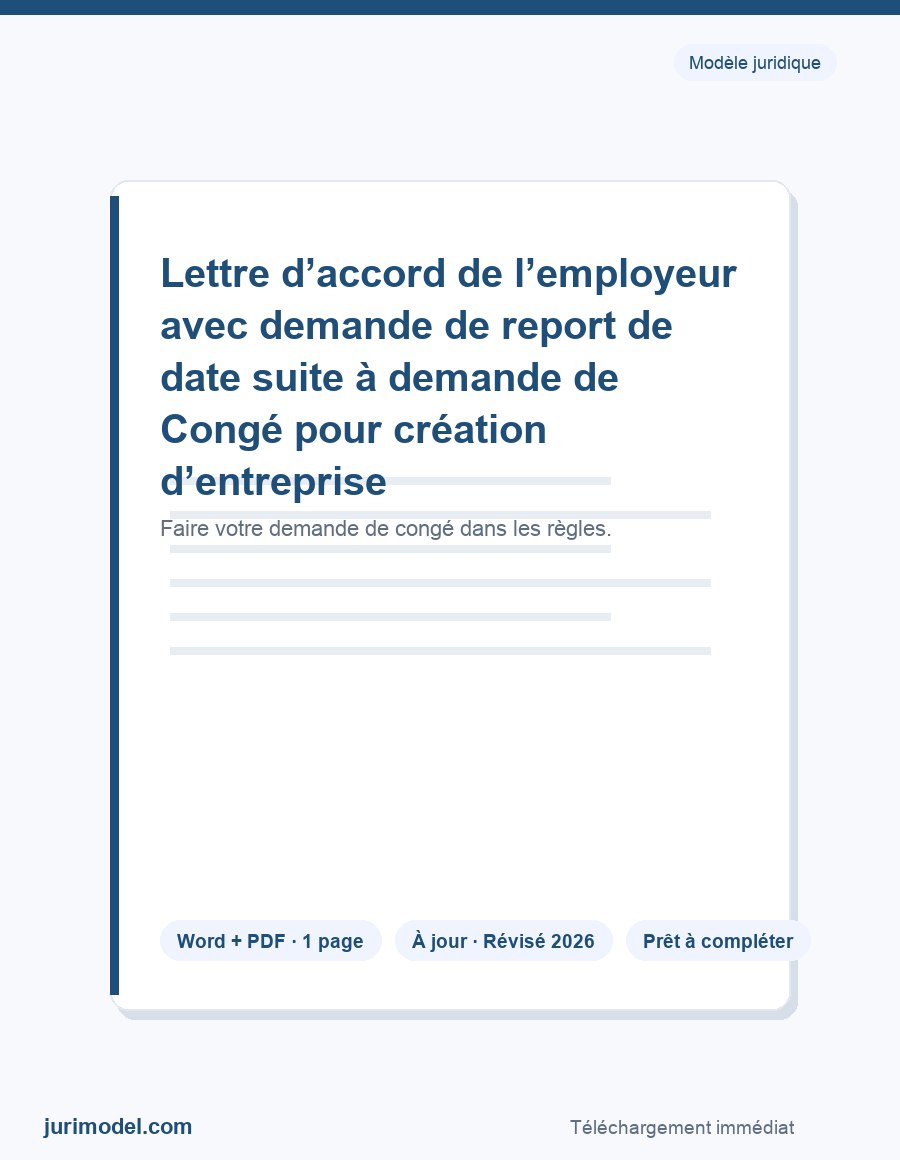 Modèle juridique

Lettre d’accord de l’employeur avec demande de report de date suite à demande de Congé pour création d’entreprise

Faire votre demande de congé dans les règles.

Word + PDF · 1 page

À jour · Révisé 2026

Prêt à compléter

jurimodel.com

Téléchargement immédiat